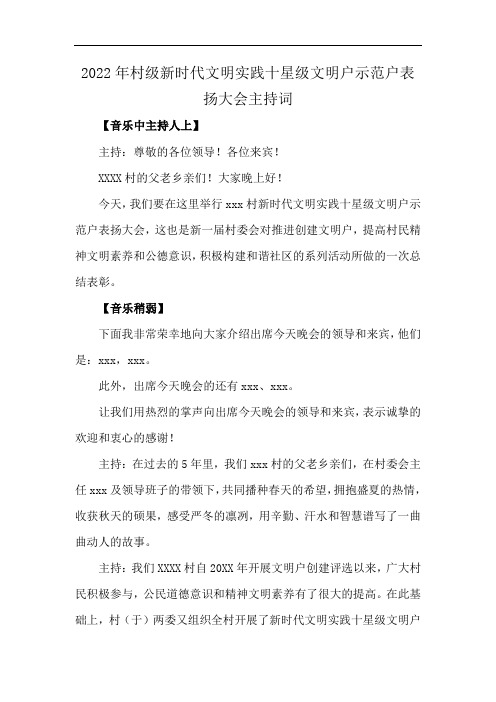 2022年村级新时代文明实践十星级文明户示范户表扬大会主持词

【音乐中主持人上】

主持：尊敬的各位领导！各位来宾！

XXXX村的父老乡亲们！大家晚上好！

今天，我们要在这里举行xxx村新时代文明实践十星级文明户示范户表扬大会，这也是新一届村委会对推进创建文明户，提高村民精神文明素养和公德意识，积极构建和谐社区的系列活动所做的一次总结表彰。

【音乐稍弱】

下面我非常荣幸地向大家介绍出席今天晚会的领导和来宾，他们是：xxx，xxx。

此外，出席今天晚会的还有xxx、xxx。

让我们用热烈的掌声向出席今天晚会的领导和来宾，表示诚挚的欢迎和衷心的感谢！

主持：在过去的5年里，我们xxx村的父老乡亲们，在村委会主任xxx及领导班子的带领下，共同播种春天的希望，拥抱盛夏的热情，收获秋天的硕果，感受严冬的凛冽，用辛勤、汗水和智慧谱写了一曲曲动人的故事。

主持：我们XXXX村自20XX年开展文明户创建评选以来，广大村民积极参与，公民道德意识和精神文明素养有了很大的提高。在此基础上，村（于）两委又组织全村开展了新时代文明实践十星级文明户